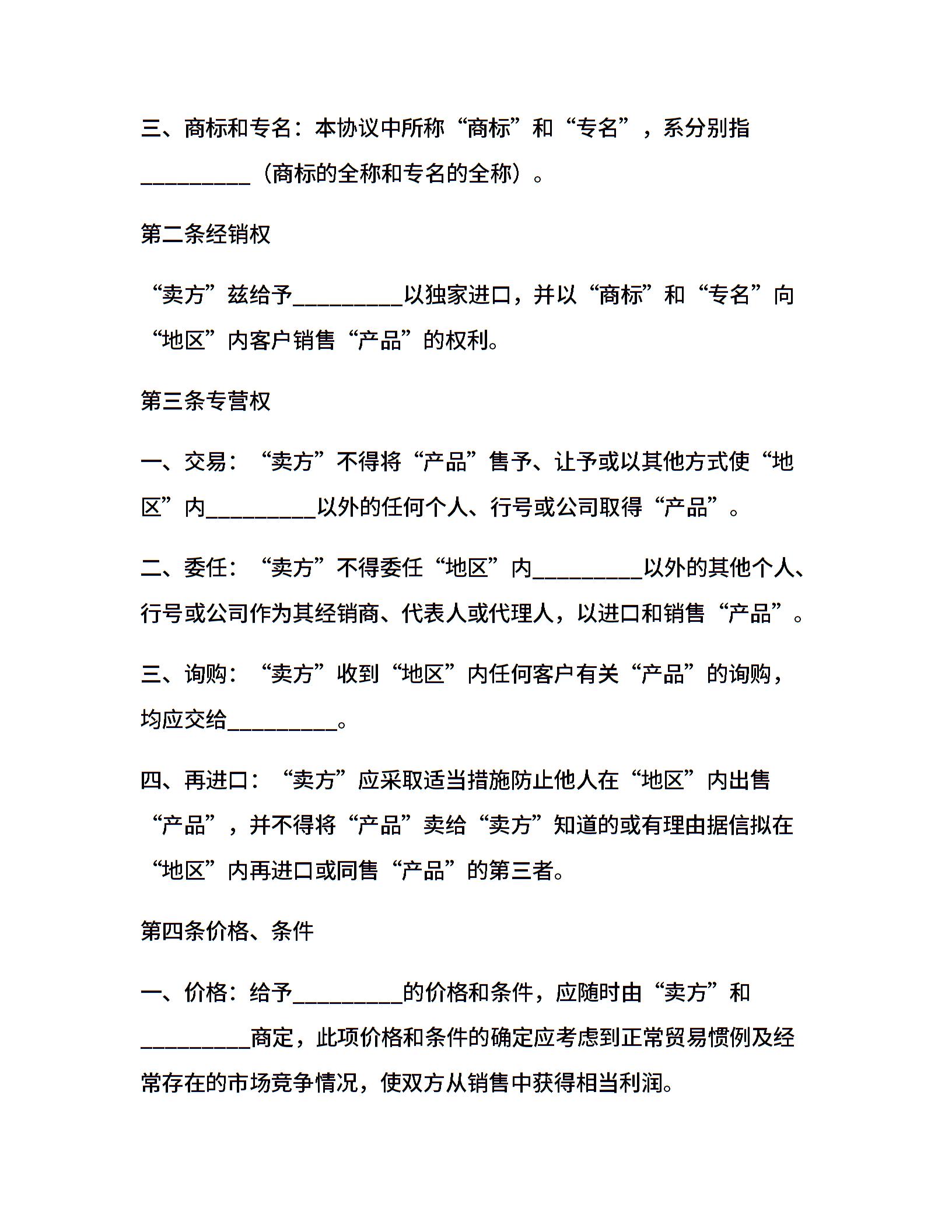 三、商标和专名：本协议中所称“商标”和“专名”，系分别指__________（商标的全称和专名的全称）。

第二条经销权

“卖方”兹给予__________以独家进口，并以“商标”和“专名”向“地区”内客户销售“产品”的权利。

第三条专营权

一、交易：“卖方”不得将“产品”售予、让予或以其他方式使“地区”内__________以外的任何个人、行号或公司取得“产品”。

二、委任：“卖方”不得委任“地区”内__________以外的其他个人、行号或公司作为其经销商、代表人或代理人，以进口和销售“产品”。

三、询购：“卖方”收到“地区”内任何客户有关“产品”的询购，均应交给__________。

四、再进口：“卖方”应采取适当措施防止他人在“地区”内出售“产品”，并不得将“产品”卖给“卖方”知道的或有理由据信拟在“地区”内再进口或同售“产品”的第三者。

第四条价格、条件

一、价格：给予__________的价格和条件，应随时由“卖方”和__________商定，此项价格和条件的确定应考虑到正常贸易惯例及经常存在的市场竞争情况，使双方从销售中获得相当利润。